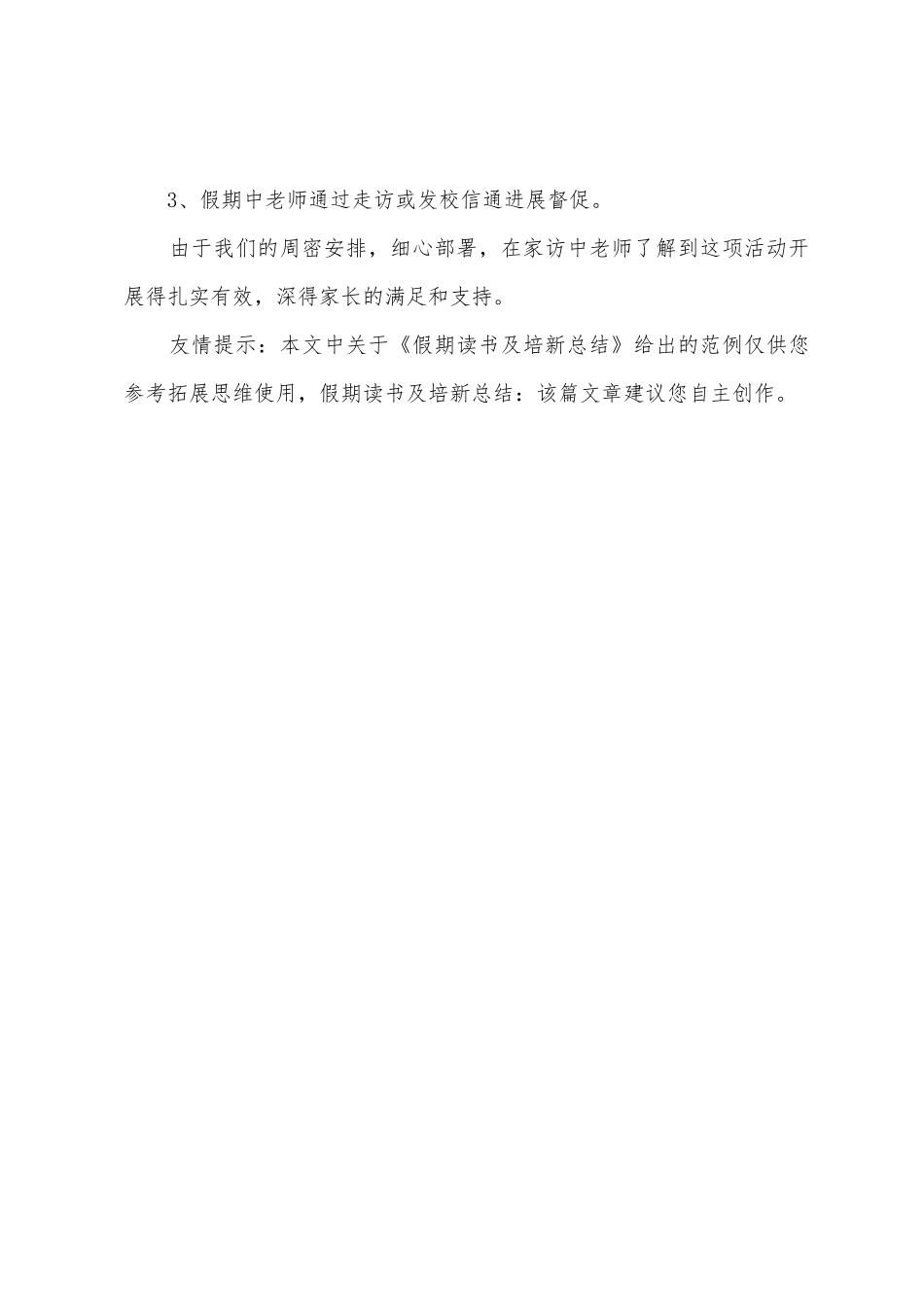 3、假期中老师通过走访或发校信通进展督促。

由于我们的周密安排，细心部署，在家访中老师了解到这项活动开展得扎实有效，深得家长的满足和支持。

友情提示：本文中关于《假期读书及培新总结》给出的范例仅供您参考拓展思维使用，假期读书及培新总结：该篇文章建议您自主创作。